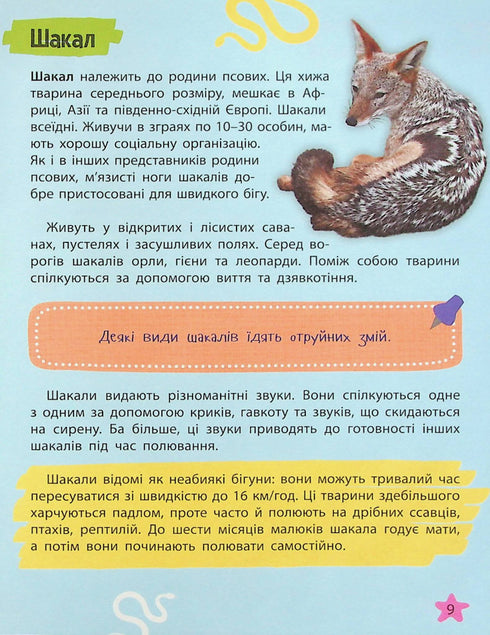 Шакал

**Шакал** належить до родини псових. Ця хижа тварина середнього розміру, мешкає в Африці, Азії та південно-східній Європі. Шакали всеїдні. Живучи в зграях по 10–30 особин, мають хорошу соціальну організацію. Як і в інших представників родини псових, м'язисті ноги шакалів добре пристосовані для швидкого бігу.

Живуть у відкритих і лісистих саванах, пустелях і засушливих полях. Серед ворогів шакалів орли, гієни та леопарди. Поміж собою тварини спілкуються за допомогою виття та дзявкотіння.

Деякі види шакалів їдять отруйних змій.

Шакали видають різноманітні звуки. Вони спілкуються одне з одним за допомогою криків, гавкоту та звуків, що скидаються на сирену. Ба більше, ці звуки приводять до готовності інших шакалів під час полювання.

Шакали відомі як неабиякі бігуни: вони можуть тривалий час пересуватися зі швидкістю до 16 км/год. Ці тварини здебільшого харчуються падлом, проте часто й полюють на дрібних ссавців, птахів, рептилій. До шести місяців малюків шакала годує мати, а потім вони починають полювати самостійно.

9